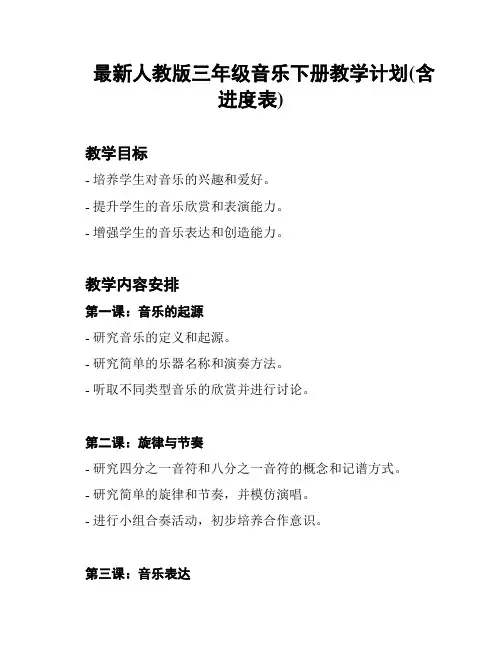 最新人教版三年级音乐下册教学计划(含进度表)

教学目标

- 培养学生对音乐的兴趣和爱好。

- 提升学生的音乐欣赏和表演能力。

- 增强学生的音乐表达和创造能力。

教学内容安排

第一课：音乐的起源

- 研究音乐的定义和起源。

- 研究简单的乐器名称和演奏方法。

- 听取不同类型音乐的欣赏并进行讨论。

第二课：旋律与节奏

- 研究四分之一音符和八分之一音符的概念和记谱方式。

- 研究简单的旋律和节奏，并模仿演唱。

- 进行小组合奏活动，初步培养合作意识。

第三课：音乐表达